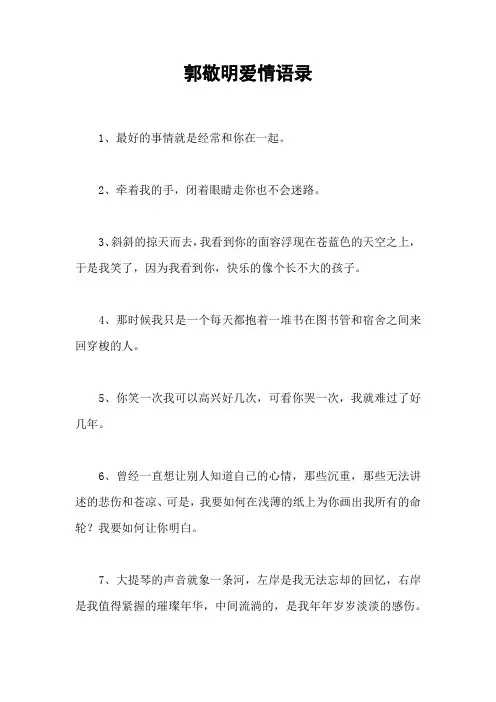 郭敬明爱情语录

1、最好的事情就是经常和你在一起。

2、牵着我的手，闭着眼睛走你也不会迷路。

3、斜斜的掠天而去，我看到你的面容浮现在苍蓝色的天空之上，于是我笑了，因为我看到你，快乐的像个长不大的孩子。

4、那时候我只是一个每天都抱着一堆书在图书管和宿舍之间来回穿梭的人。

5、你笑一次我可以高兴好几次，可看你哭一次，我就难过了好几年。

6、曾经一直想让别人知道自己的心情，那些沉重，那些无法讲述的悲伤和苍凉、可是，我要如何在浅薄的纸上为你画出我所有的命轮？我要如何让你明白。

7、大提琴的声音就象一条河，左岸是我无法忘却的回忆，右岸是我值得紧握的璀璨年华，中间流淌的，是我年年岁岁淡淡的感伤。